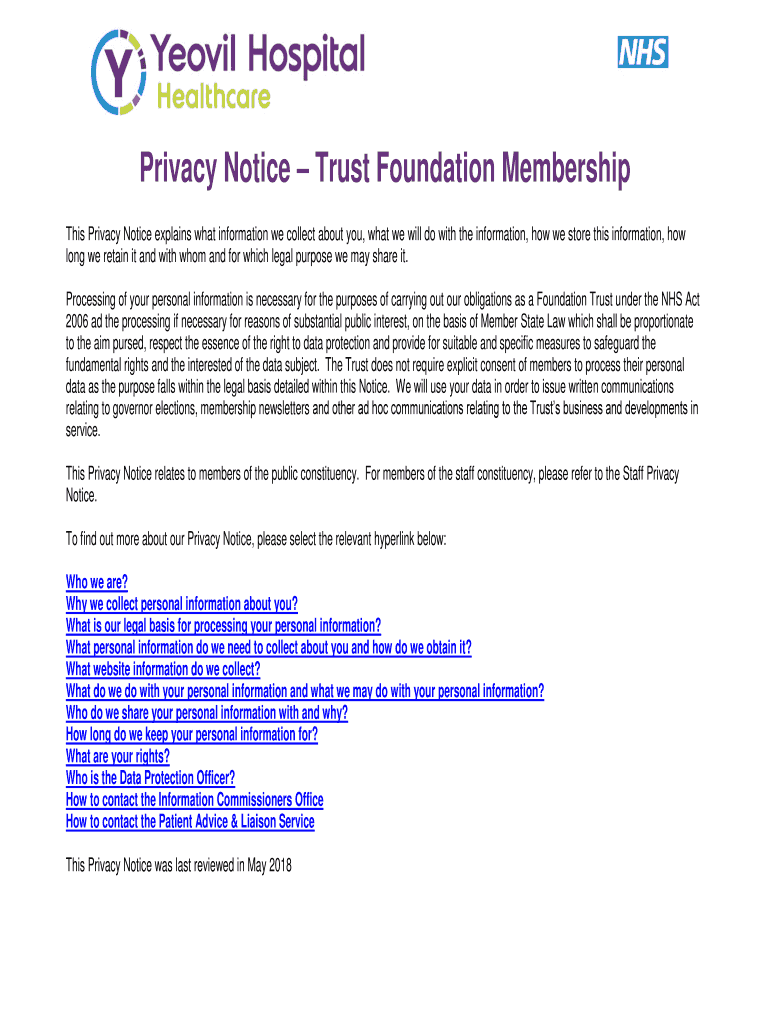 Yeovil Hospital Healthcare

NHS

Privacy Notice – Trust Foundation Membership

This Privacy Notice explains what information we collect about you, what we will do with the information, how we store this information, how long we retain it and with whom and for which legal purpose we may share it.

Processing of your personal information is necessary for the purposes of carrying out our obligations as a Foundation Trust under the NHS Act 2006 ad the processing if necessary for reasons of substantial public interest, on the basis of Member State Law which shall be proportionate to the aim pursed, respect the essence of the right to data protection and provide for suitable and specific measures to safeguard the fundamental rights and the interested of the data subject. The Trust does not require explicit consent of members to process their personal data as the purpose falls within the legal basis detailed within this Notice. We will use your data in order to issue written communications relating to governor elections, membership newsletters and other ad hoc communications relating to the Trust's business and developments in service.

This Privacy Notice relates to members of the public constituency. For members of the staff constituency, please refer to the Staff Privacy Notice.

To find out more about our Privacy Notice, please select the relevant hyperlink below:

Who we are?
Why we collect personal information about you?
What is our legal basis for processing your personal information?
What personal information do we need to collect about you and how do we obtain it?
What website information do we collect?
What do we do with your personal information and what we may do with your personal information?
Who do we share your personal information with and why?
How long do we keep your personal information for?
What are your rights?
Who is the Data Protection Officer?
How to contact the Information Commissioners Office
How to contact the Patient Advice & Liaison Service

This Privacy Notice was last reviewed in May 2018